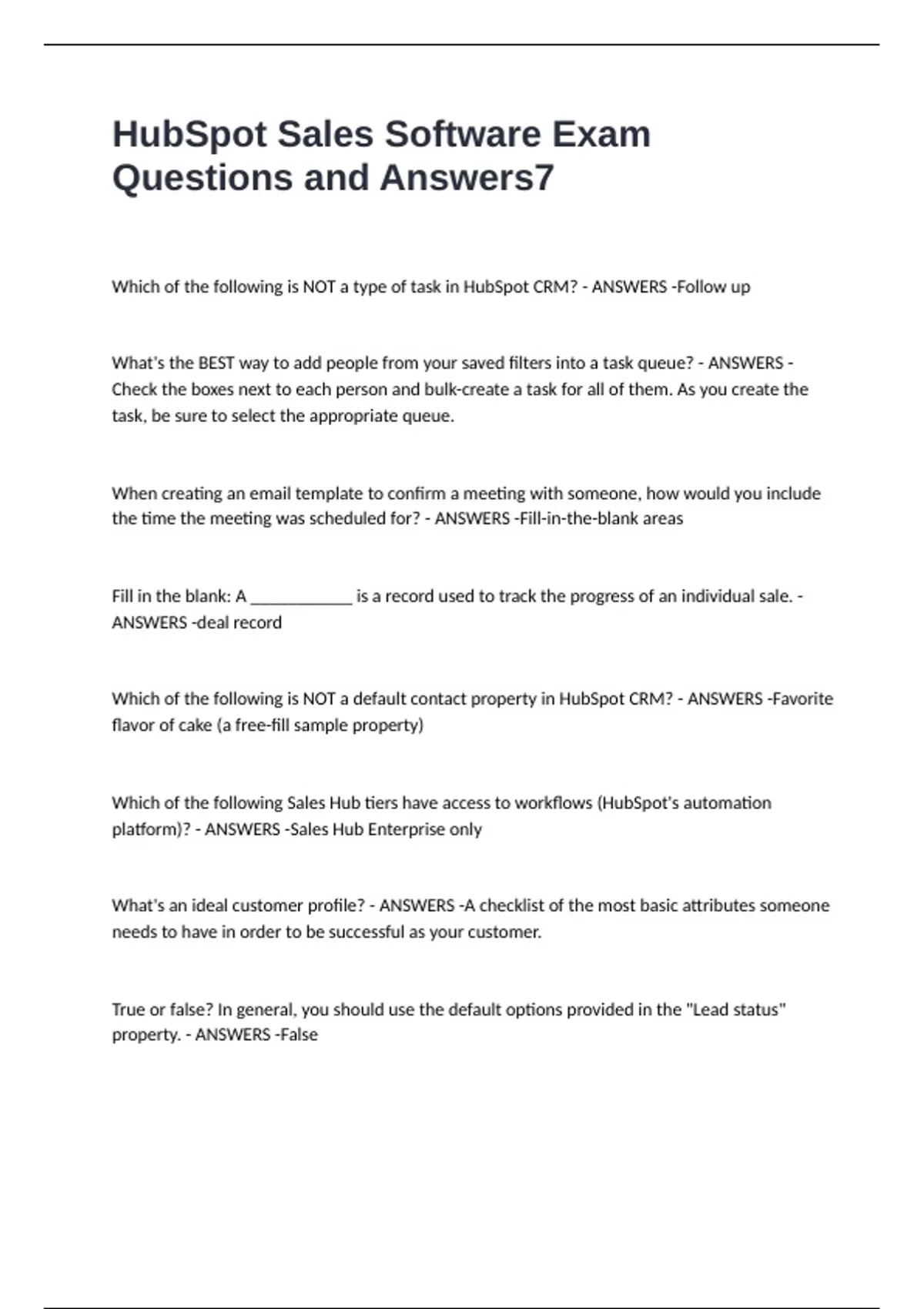 HubSpot Sales Software Exam Questions and Answers7

Which of the following is NOT a type of task in HubSpot CRM? - ANSWERS -Follow up

What's the BEST way to add people from your saved filters into a task queue? - ANSWERS -Check the boxes next to each person and bulk-create a task for all of them. As you create the task, be sure to select the appropriate queue.

When creating an email template to confirm a meeting with someone, how would you include the time the meeting was scheduled for? - ANSWERS -Fill-in-the-blank areas

Fill in the blank: A ____________ is a record used to track the progress of an individual sale. - ANSWERS -deal record

Which of the following is NOT a default contact property in HubSpot CRM? - ANSWERS -Favorite flavor of cake (a free-fill sample property)

Which of the following Sales Hub tiers have access to workflows (HubSpot's automation platform)? - ANSWERS -Sales Hub Enterprise only

What's an ideal customer profile? - ANSWERS -A checklist of the most basic attributes someone needs to have in order to be successful as your customer.

True or false? In general, you should use the default options provided in the "Lead status" property. - ANSWERS -False